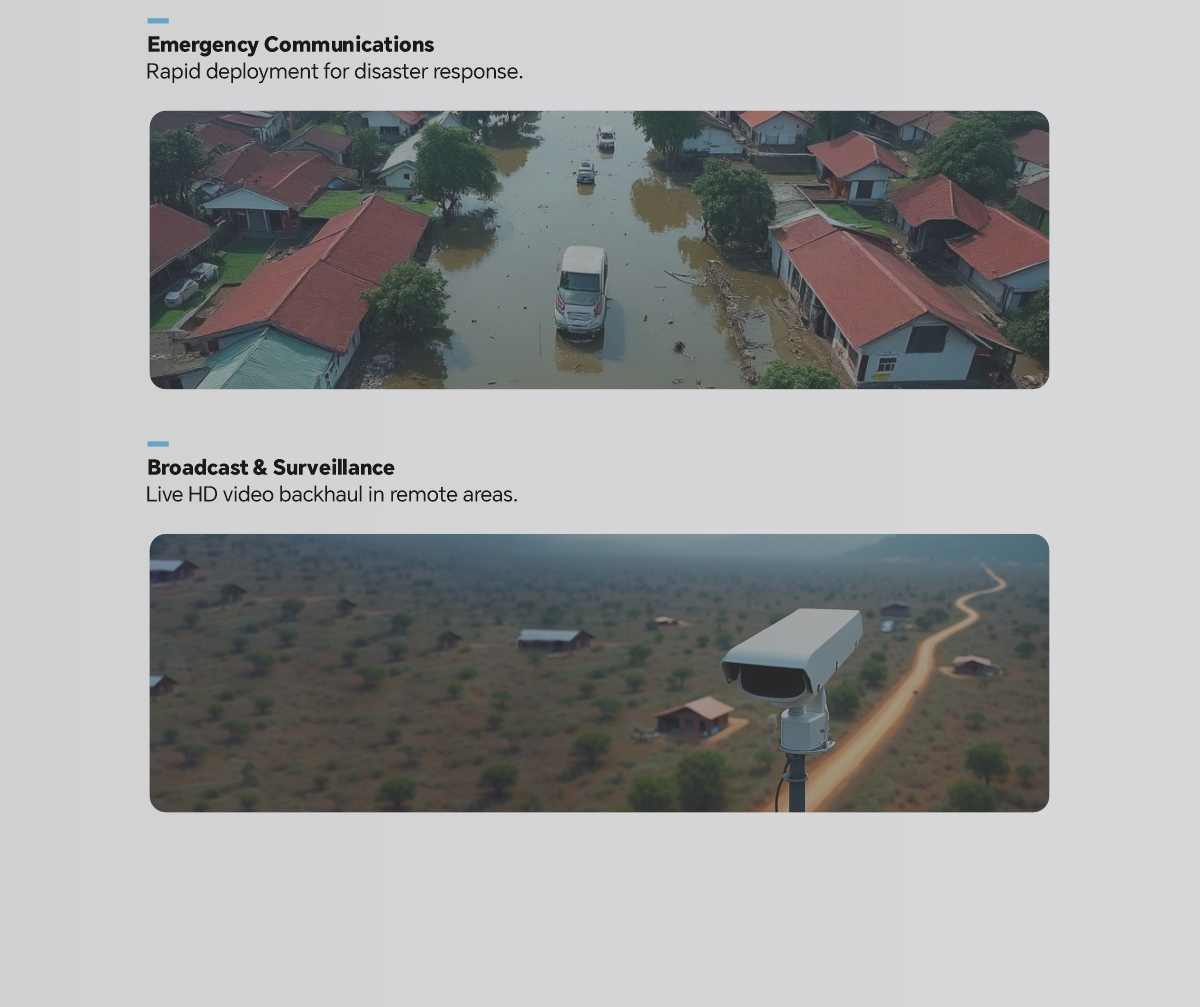 Emergency Communications
Rapid deployment for disaster response.

Broadcast & Surveillance
Live HD video backhaul in remote areas.